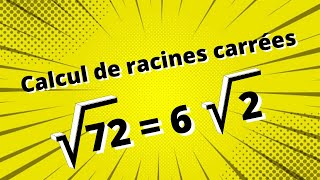 Calcul de racines carrées

$\sqrt{72} = 6\sqrt{2}$